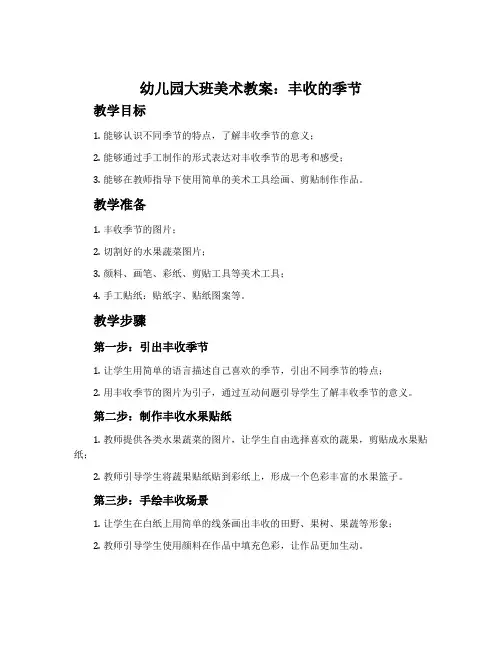 幼儿园大班美术教案：丰收的季节

教学目标

1. 能够认识不同季节的特点，了解丰收季节的意义；

2. 能够通过手工制作的形式表达对丰收季节的思考和感受；

3. 能够在教师指导下使用简单的美术工具绘画、剪贴制作作品。

教学准备

1. 丰收季节的图片；

2. 切割好的水果蔬菜图片；

3. 颜料、画笔、彩纸、剪贴工具等美术工具；

4. 手工贴纸：贴纸字、贴纸图案等。

教学步骤

第一步：引出丰收季节

1. 让学生用简单的语言描述自己喜欢的季节，引出不同季节的特点；

2. 用丰收季节的图片为引子，通过互动问题引导学生了解丰收季节的意义。

第二步：制作丰收水果贴纸

1. 教师提供各类水果蔬菜的图片，让学生自由选择喜欢的蔬果，剪贴成水果贴纸；

2. 教师引导学生将蔬果贴纸贴到彩纸上，形成一个色彩丰富的水果篮子。

第三步：手绘丰收场景

1. 让学生在白纸上用简单的线条画出丰收的田野、果树、果蔬等形象；

2. 教师引导学生使用颜料在作品中填充色彩，让作品更加生动。